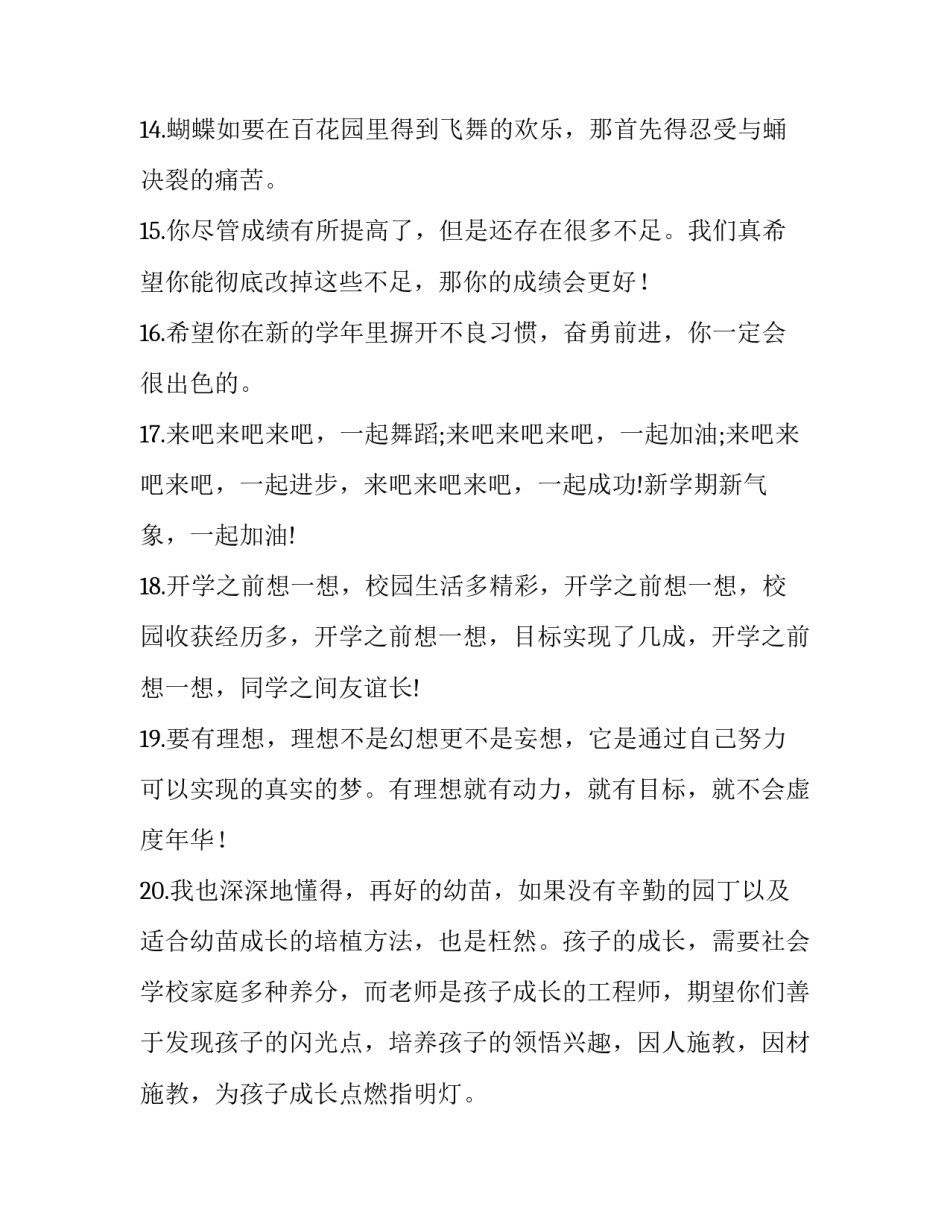 14.蝴蝶如要在百花园里得到飞舞的欢乐，那首先得忍受与蛹决裂的痛苦。

15.你尽管成绩有所提高了，但是还存在很多不足。我们真希望你能彻底改掉这些不足，那你的成绩会更好！

16.希望你在新的学年里摒开不良习惯，奋勇前进，你一定会很出色的。

17.来吧来吧来吧，一起舞蹈;来吧来吧来吧，一起加油;来吧来吧来吧，一起进步，来吧来吧来吧，一起成功!新学期新气象，一起加油!

18.开学之前想一想，校园生活多精彩，开学之前想一想，校园收获经历多，开学之前想一想，目标实现了几成，开学之前想一想，同学之间友谊长!

19.要有理想，理想不是幻想更不是妄想，它是通过自己努力可以实现的真实的梦。有理想就有动力，就有目标，就不会虚度年华！

20.我也深深地懂得，再好的幼苗，如果没有辛勤的园丁以及适合幼苗成长的培植方法，也是枉然。孩子的成长，需要社会学校家庭多种养分，而老师是孩子成长的工程师，期望你们善于发现孩子的闪光点，培养孩子的领悟兴趣，因人施教，因材施教，为孩子成长点燃指明灯。